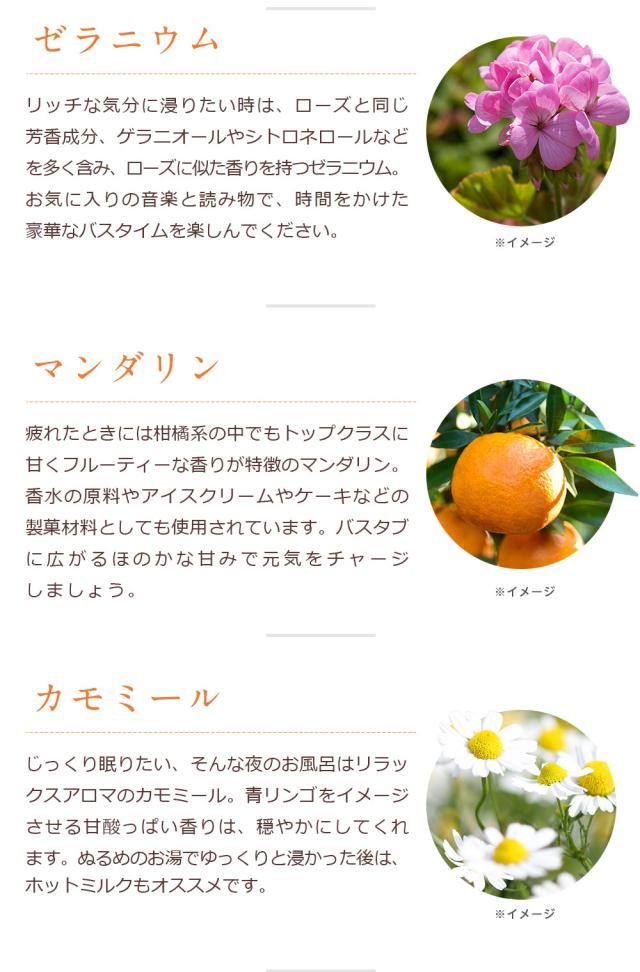 ゼラニウム

リッチな気分に浸りたい時は、ローズと同じ芳香成分、ゲラニオールやシトロネロールなどを多く含み、ローズに似た香りを持つゼラニウム。お気に入りの音楽と読み物で、時間をかけた豪華なバスタイムを楽しんでください。

※イメージ

マンダリン

疲れたときには柑橘系の中でもトップクラスに甘くフルーティーな香りが特徴のマンダリン。香水の原料やアイスクリームやケーキなどの製菓材料としても使用されています。バスタブに広がるほのかな甘みで元気をチャージしましょう。

※イメージ

カモミール

じっくり眠りたい、そんな夜のお風呂はリラックスアロマのカモミール。青リンゴをイメージさせる甘酸っぱい香りは、穏やかにしてくれます。ぬるめのお湯でゆっくりと浸かった後は、ホットミルクもオススメです。

※イメージ